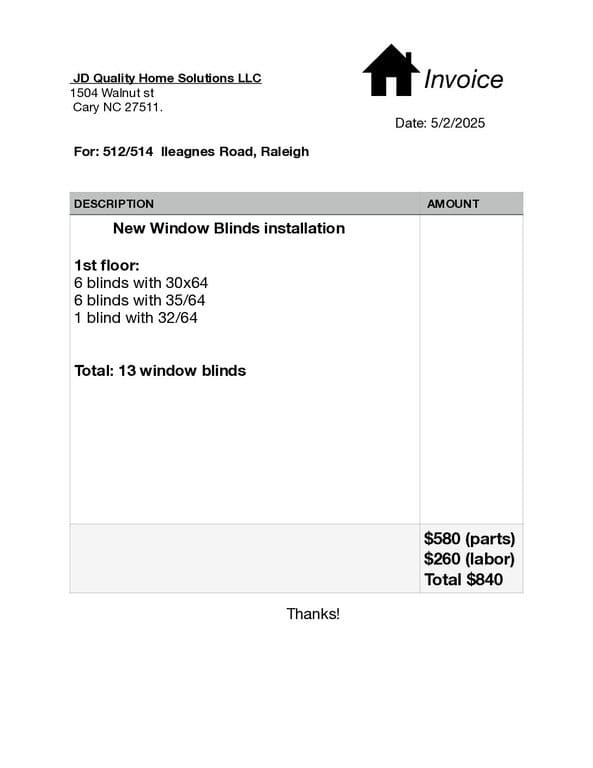 JD Quality Home Solutions LLC
1504 Walnut st
Cary NC 27511.

Invoice

Date: 5/2/2025

For: 512/514 Ileagnes Road, Raleigh

| DESCRIPTION | AMOUNT |
|---|---|
| New Window Blinds installation 1st floor: 6 blinds with 30x64 6 blinds with 35/64 1 blind with 32/64 Total: 13 window blinds | |
| | $580 (parts) $260 (labor) Total $840 |

Thanks!